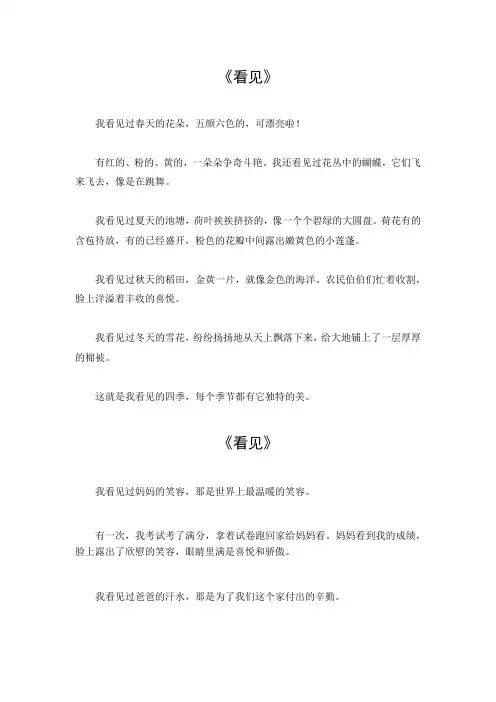 《看见》

我看见过春天的花朵，五颜六色的，可漂亮啦！

有红的、粉的、黄的，一朵朵争奇斗艳。我还看见过花丛中的蝴蝶，它们飞来飞去，像是在跳舞。

我看见过夏天的池塘，荷叶挨挨挤挤的，像一个个碧绿的大圆盘。荷花有的含苞待放，有的已经盛开，粉色的花瓣中间露出嫩黄色的小莲蓬。

我看见过秋天的稻田，金黄一片，就像金色的海洋。农民伯伯们忙着收割，脸上洋溢着丰收的喜悦。

我看见过冬天的雪花，纷纷扬扬地从天上飘落下来，给大地铺上了一层厚厚的棉被。

这就是我看见的四季，每个季节都有它独特的美。

《看见》

我看见过妈妈的笑容，那是世界上最温暖的笑容。

有一次，我考试考了满分，拿着试卷跑回家给妈妈看。妈妈看到我的成绩，脸上露出了欣慰的笑容，眼睛里满是喜悦和骄傲。

我看见过爸爸的汗水，那是为了我们这个家付出的辛勤。